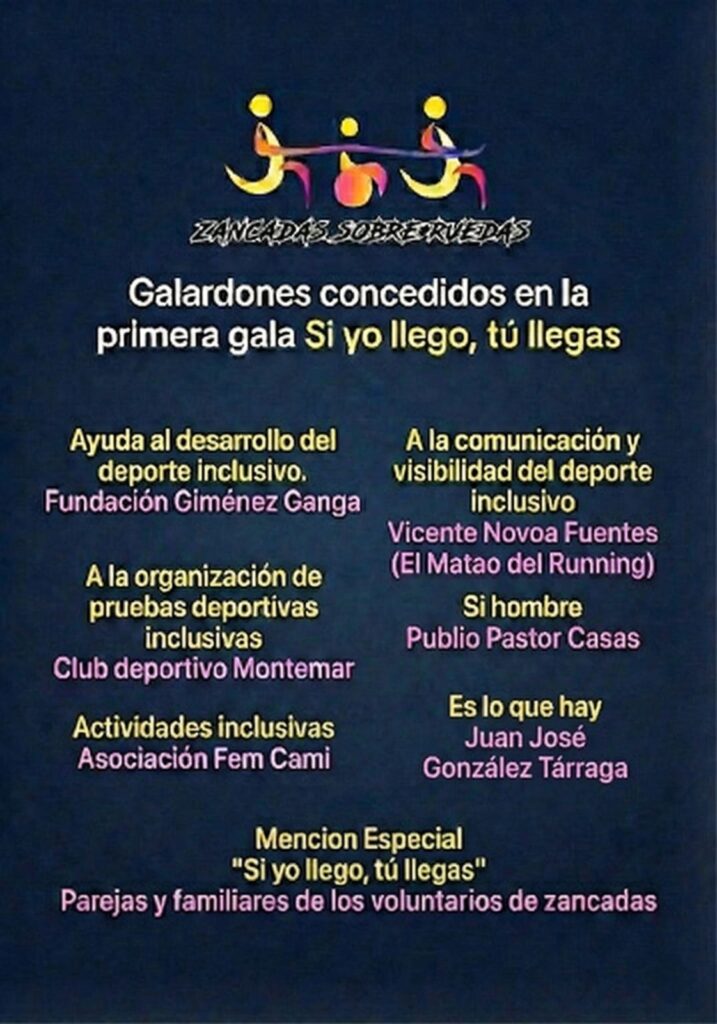 ZANCADAS SOBRE RUEDAS

Galardones concedidos en la primera gala Si yo llego, tú llegas

Ayuda al desarrollo del deporte inclusivo.
Fundación Giménez Ganga

A la organización de pruebas deportivas inclusivas
Club deportivo Montemar

Actividades inclusivas
Asociación Fem Cami

A la comunicación y visibilidad del deporte inclusivo
Vicente Novoa Fuentes
(El Matao del Running)

Si hombre
Publio Pastor Casas

Es lo que hay
Juan José
González Tárraga

Mencion Especial
"Si yo llego, tú llegas"
Parejas y familiares de los voluntarios de zancadas